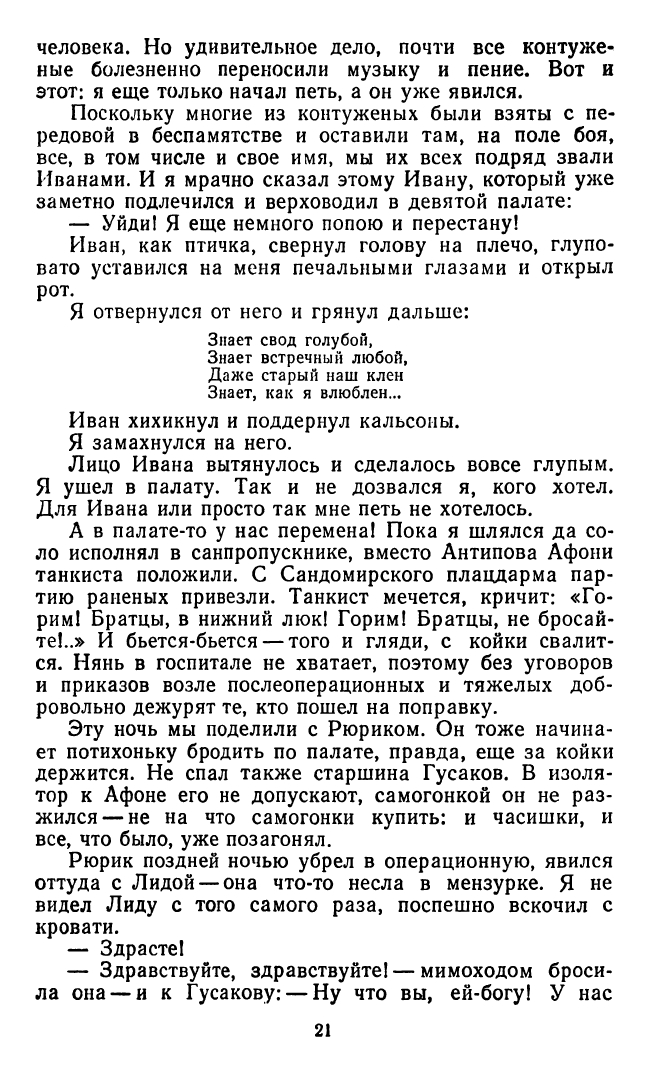 человека. Но удивительное дело, почти все контуженые болезненно переносили музыку и пение. Вот и этот: я еще только начал петь, а он уже явился.

Поскольку многие из контуженых были взяты с передовой в беспамятстве и оставили там, на поле боя, все, в том числе и свое имя, мы их всех подряд звали Иванами. И я мрачно сказал этому Ивану, который уже заметно подлечился и верховодил в девятой палате:

— Уйди! Я еще немного попою и перестану!

Иван, как птичка, свернул голову на плечо, глуповато уставился на меня печальными глазами и открыл рот.

Я отвернулся от него и грянул дальше:

Знает свод голубой,
Знает встречный любой,
Даже старый наш клен
Знает, как я влюблен...

Иван хихикнул и поддернул кальсоны.

Я замахнулся на него.

Лицо Ивана вытянулось и сделалось вовсе глупым. Я ушел в палату. Так и не дозвался я, кого хотел. Для Ивана или просто так мне петь не хотелось.

А в палате-то у нас перемена! Пока я шлялся да соло исполнял в санпропускнике, вместо Антипова Афони танкиста положили. С Сандомирского плацдарма партию раненых привезли. Танкист мечется, кричит: «Горим! Братцы, в нижний люк! Горим! Братцы, не бросайте!..» И бьется-бьется — того и гляди, с койки свалится. Нянь в госпитале не хватает, поэтому без уговоров и приказов возле послеоперационных и тяжелых добровольно дежурят те, кто пошел на поправку.

Эту ночь мы поделили с Рюриком. Он тоже начинает потихоньку бродить по палате, правда, еще за койки держится. Не спал также старшина Гусаков. В изолятор к Афоне его не допускают, самогонкой он не разжился — не на что самогонки купить: и часишки, и все, что было, уже позагонял.

Рюрик поздней ночью убрел в операционную, явился оттуда с Лидой — она что-то несла в мензурке. Я не видел Лиду с того самого раза, поспешно вскочил с кровати.

— Здрасте!

— Здравствуйте, здравствуйте! — мимоходом бросила она — и к Гусакову: — Ну что вы, ей-богу! У нас

21